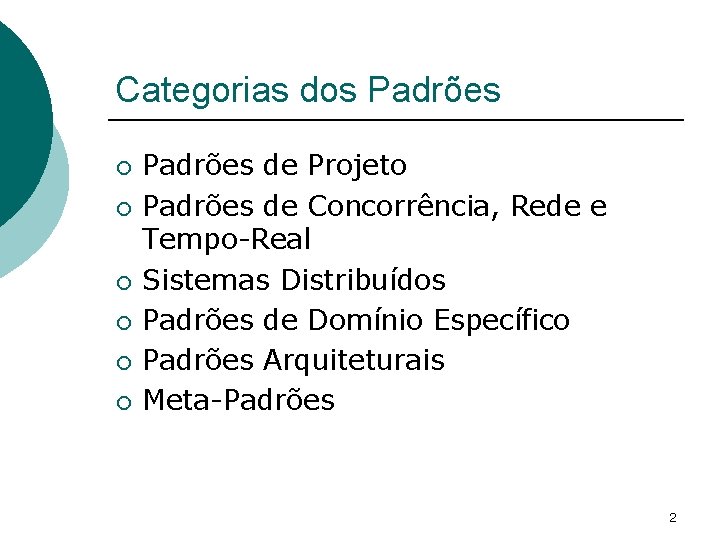 Categorias dos Padrões

• Padrões de Projeto
• Padrões de Concorrência, Rede e Tempo-Real
• Sistemas Distribuídos
• Padrões de Domínio Específico
• Padrões Arquiteturais
• Meta-Padrões

2